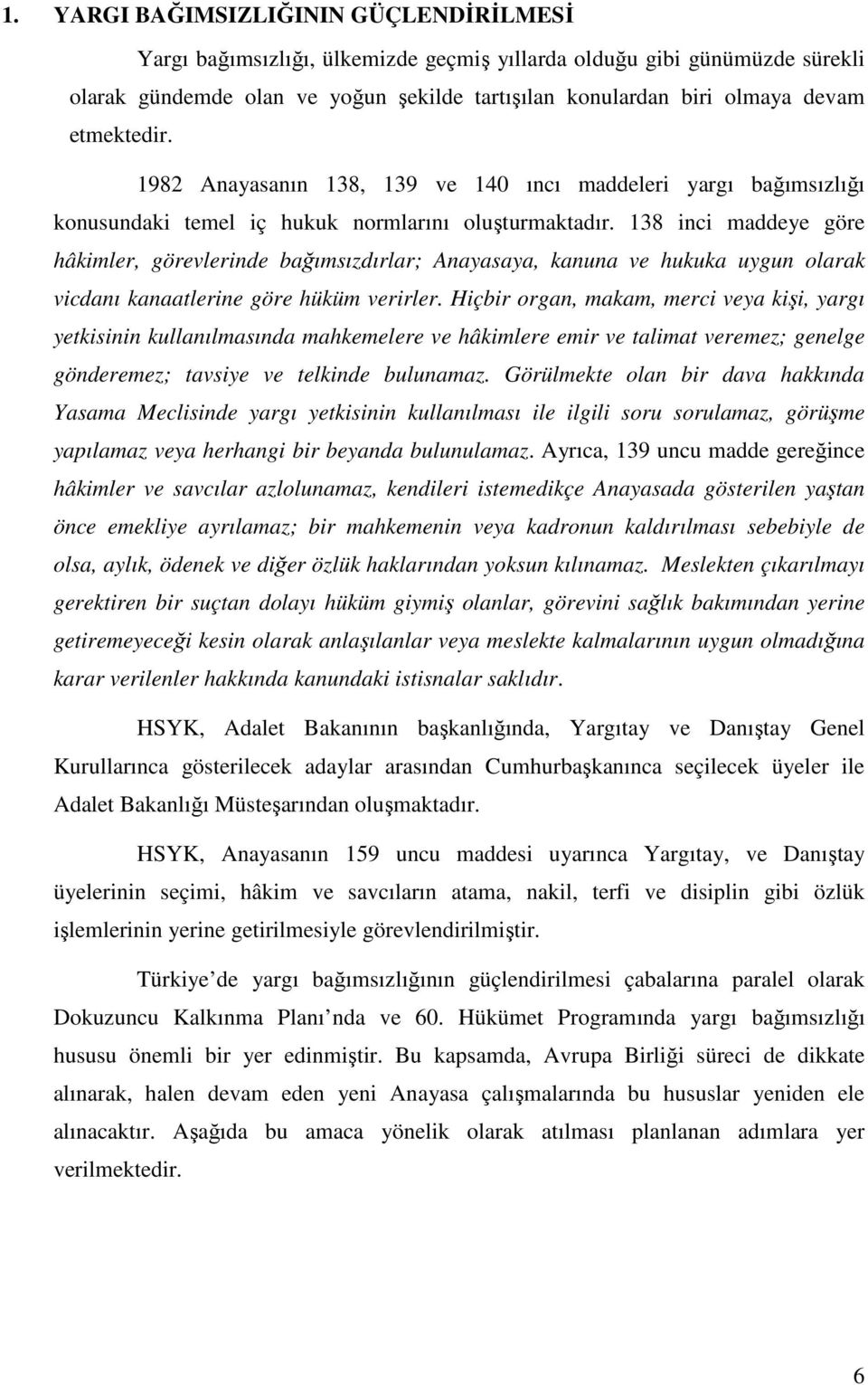 1. YARGI BAĞIMSIZLIĞININ GÜÇLENDİRİLMESİ

Yargı bağımsızlığı, ülkemizde geçmiş yıllarda olduğu gibi günümüzde sürekli olarak gündemde olan ve yoğun şekilde tartışılan konulardan biri olmaya devam etmektedir.

1982 Anayasanın 138, 139 ve 140 ıncı maddeleri yargı bağımsızlığı konusundaki temel iç hukuk normlarını oluşturmaktadır. 138 inci maddeye göre hâkimler, görevlerinde bağımsızdırlar; Anayasaya, kanuna ve hukuka uygun olarak vicdanı kanaatlerine göre hüküm verirler. Hiçbir organ, makam, merci veya kişi, yargı yetkisinin kullanılmasında mahkemelere ve hâkimlere emir ve talimat veremez; genelge gönderemez; tavsiye ve telkinde bulunamaz. Görülmekte olan bir dava hakkında Yasama Meclisinde yargı yetkisinin kullanılması ile ilgili soru sorulamaz, görüşme yapılamaz veya herhangi bir beyanda bulunulamaz. Ayrıca, 139 uncu madde gereğince hâkimler ve savcılar azlolunamaz, kendileri istemedikçe Anayasada gösterilen yaştan önce emekliye ayrılamaz; bir mahkemenin veya kadronun kaldırılması sebebiyle de olsa, aylık, ödenek ve diğer özlük haklarından yoksun kılınamaz. Meslekten çıkarılmayı gerektiren bir suçtan dolayı hüküm giymiş olanlar, görevini sağlık bakımından yerine getiremeyeceği kesin olarak anlaşılanlar veya meslekte kalmalarının uygun olmadığına karar verilenler hakkında kanundaki istisnalar saklıdır.

HSYK, Adalet Bakanının başkanlığında, Yargıtay ve Danıştay Genel Kurullarınca gösterilecek adaylar arasından Cumhurbaşkanınca seçilecek üyeler ile Adalet Bakanlığı Müsteşarından oluşmaktadır.

HSYK, Anayasanın 159 uncu maddesi uyarınca Yargıtay, ve Danıştay üyelerinin seçimi, hâkim ve savcıların atama, nakil, terfi ve disiplin gibi özlük işlemlerinin yerine getirilmesiyle görevlendirilmiştir.

Türkiye de yargı bağımsızlığının güçlendirilmesi çabalarına paralel olarak Dokuzuncu Kalkınma Planı nda ve 60. Hükümet Programında yargı bağımsızlığı hususu önemli bir yer edinmiştir. Bu kapsamda, Avrupa Birliği süreci de dikkate alınarak, halen devam eden yeni Anayasa çalışmalarında bu hususlar yeniden ele alınacaktır. Aşağıda bu amaca yönelik olarak atılması planlanan adımlara yer verilmektedir.

6